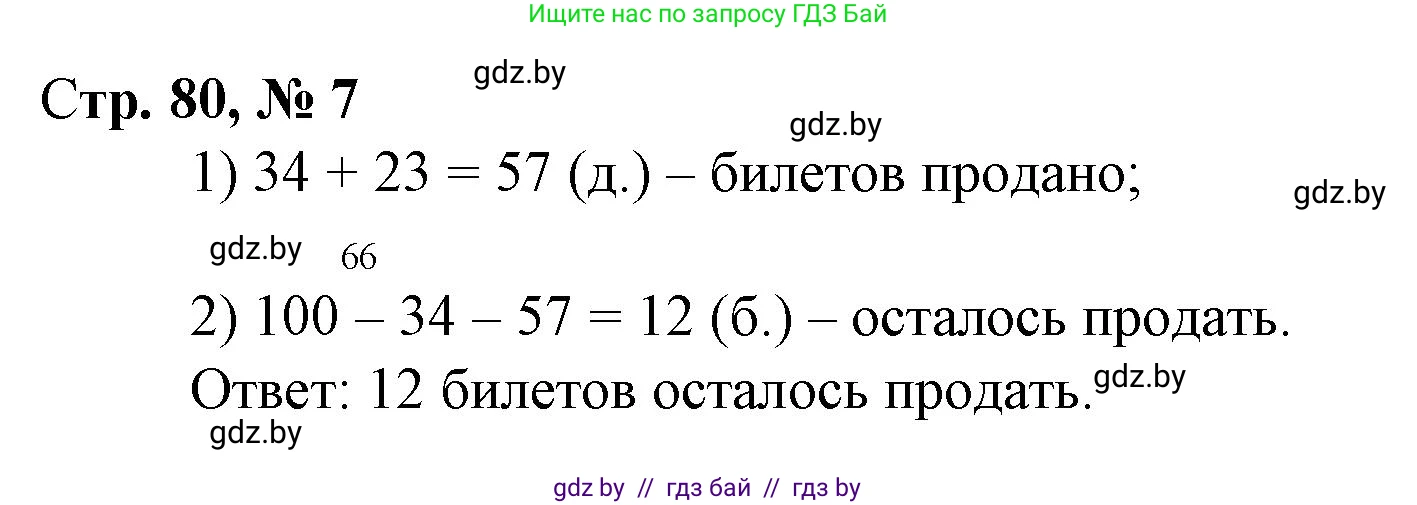 Ищите нас по запросу ГДЗ Бай

gdz.by

Стр. 80, № 7

gdz.by

1) 34 + 23 = 57 (д.) – билетов продано;

gdz.by

gdz.by

66

2) 100 – 34 – 57 = 12 (б.) – осталось продать.

Ответ: 12 билетов осталось продать.

gdz.by

gdz.by

gdz by // гдз бай // гдз by